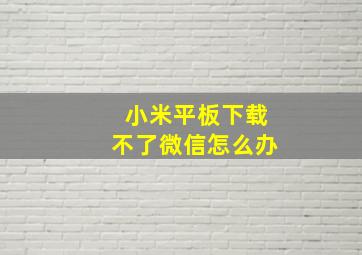 小米平板下载
不了微信怎么办